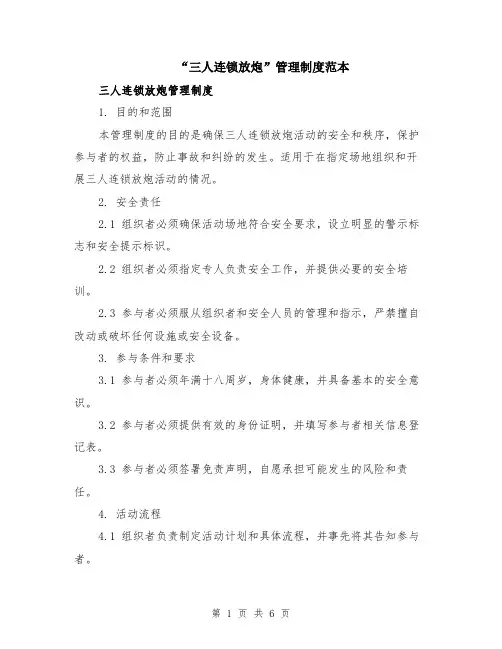 “三人连锁放炮”管理制度范本

三人连锁放炮管理制度

1. 目的和范围

本管理制度的目的是确保三人连锁放炮活动的安全和秩序，保护参与者的权益，防止事故和纠纷的发生。适用于在指定场地组织和开展三人连锁放炮活动的情况。

2. 安全责任

2.1 组织者必须确保活动场地符合安全要求，设立明显的警示标志和安全提示标识。

2.2 组织者必须指定专人负责安全工作，并提供必要的安全培训。

2.3 参与者必须服从组织者和安全人员的管理和指示，严禁擅自改动或破坏任何设施或安全设备。

3. 参与条件和要求

3.1 参与者必须年满十八周岁，身体健康，并具备基本的安全意识。

3.2 参与者必须提供有效的身份证明，并填写参与者相关信息登记表。

3.3 参与者必须签署免责声明，自愿承担可能发生的风险和责任。

4. 活动流程

4.1 组织者负责制定活动计划和具体流程，并事先将其告知参与者。

第 1 页 共 6 页